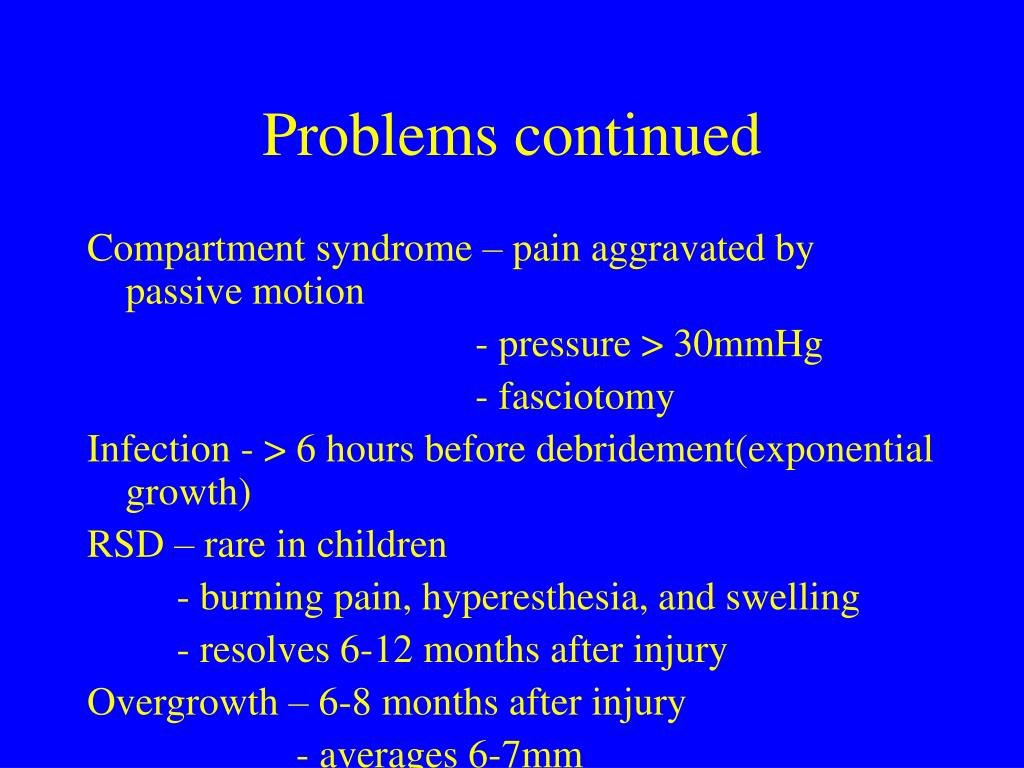 Problems continued

Compartment syndrome – pain aggravated by passive motion

- pressure > 30mmHg

- fasciotomy

Infection - > 6 hours before debridement(exponential growth)

RSD – rare in children

- burning pain, hyperesthesia, and swelling

- resolves 6-12 months after injury

Overgrowth – 6-8 months after injury

- averages 6-7mm